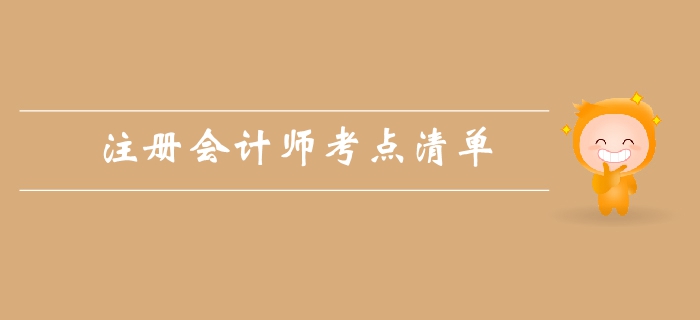 注册会计师考点清单